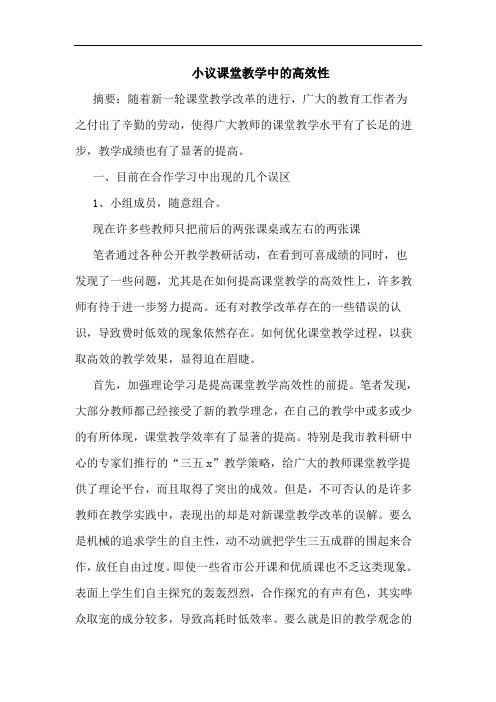 小议课堂教学中的高效性

摘要：随着新一轮课堂教学改革的进行，广大的教育工作者为之付出了辛勤的劳动，使得广大教师的课堂教学水平有了长足的进步，教学成绩也有了显著的提高。

一、目前在合作学习中出现的几个误区

1、小组成员，随意组合。

现在许多些教师只把前后的两张课桌或左右的两张课

笔者通过各种公开教学教研活动，在看到可喜成绩的同时，也发现了一些问题，尤其是在如何提高课堂教学的高效性上，许多教师有待于进一步努力提高。还有对教学改革存在的一些错误的认识，导致费时低效的现象依然存在。如何优化课堂教学过程，以获取高效的教学效果，显得迫在眉睫。

首先，加强理论学习是提高课堂教学高效性的前提。笔者发现，大部分教师都已经接受了新的教学理念，在自己的教学中或多或少的有所体现，课堂教学效率有了显著的提高。特别是我市教科研中心的专家们推行的“三五 x”教学策略，给广大的教师课堂教学提供了理论平台，而且取得了突出的成效。但是，不可否认的是许多教师在教学实践中，表现出的却是对新课堂教学改革的误解。要么是机械的追求学生的自主性，动不动就把学生三五成群的围起来合作，放任自由过度。即使一些省市公开课和优质课也不乏这类现象。表面上学生们自主探究的轰轰烈烈，合作探究的有声有色，其实哗众取宠的成分较多，导致高耗时低效率。要么就是旧的教学观念的